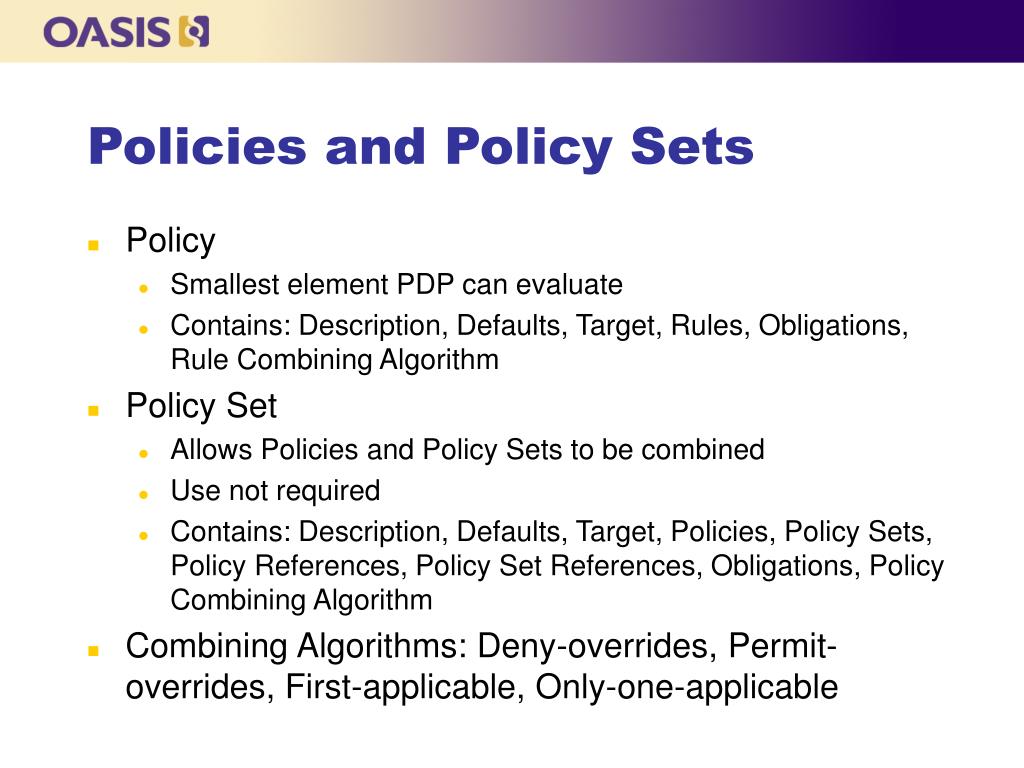 OASIS

Policies and Policy Sets

Policy

Smallest element PDP can evaluate

Contains: Description, Defaults, Target, Rules, Obligations, Rule Combining Algorithm

Policy Set

Allows Policies and Policy Sets to be combined

Use not required

Contains: Description, Defaults, Target, Policies, Policy Sets, Policy References, Policy Set References, Obligations, Policy Combining Algorithm

Combining Algorithms: Deny-overrides, Permit-overrides, First-applicable, Only-one-applicable